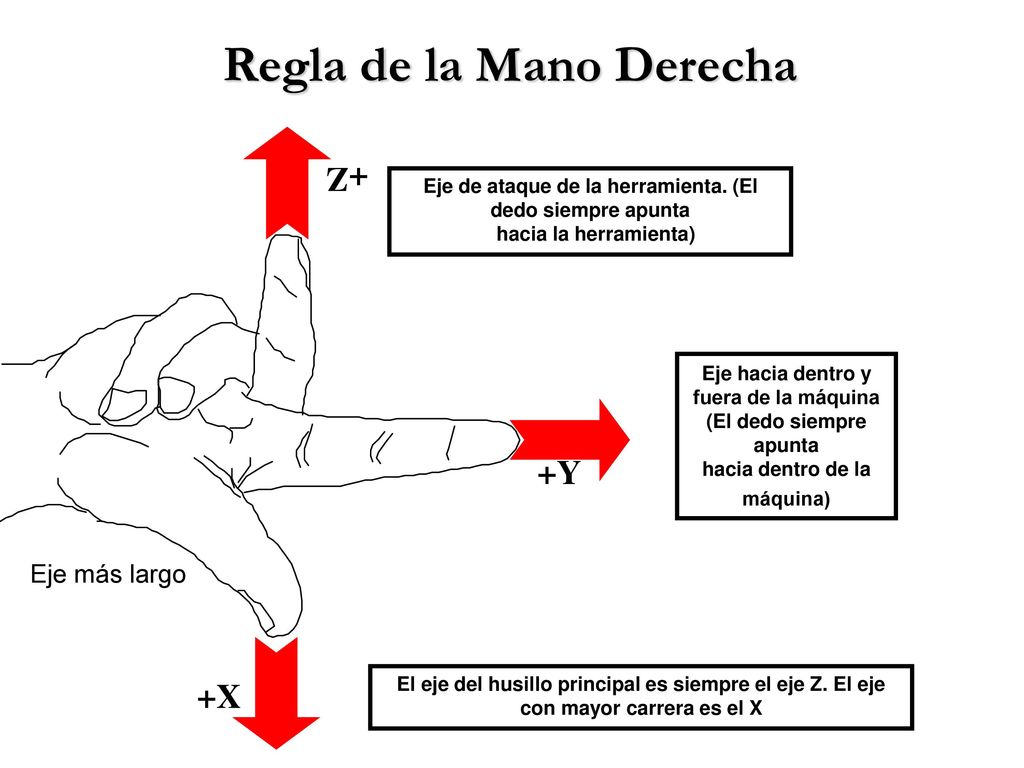 Regla de la Mano Derecha

Z+

Eje de ataque de la herramienta. (El dedo siempre apunta hacia la herramienta)

Eje hacia dentro y fuera de la máquina (El dedo siempre apunta hacia dentro de la máquina)

+Y

Eje más largo

+X

El eje del husillo principal es siempre el eje Z. El eje con mayor carrera es el X